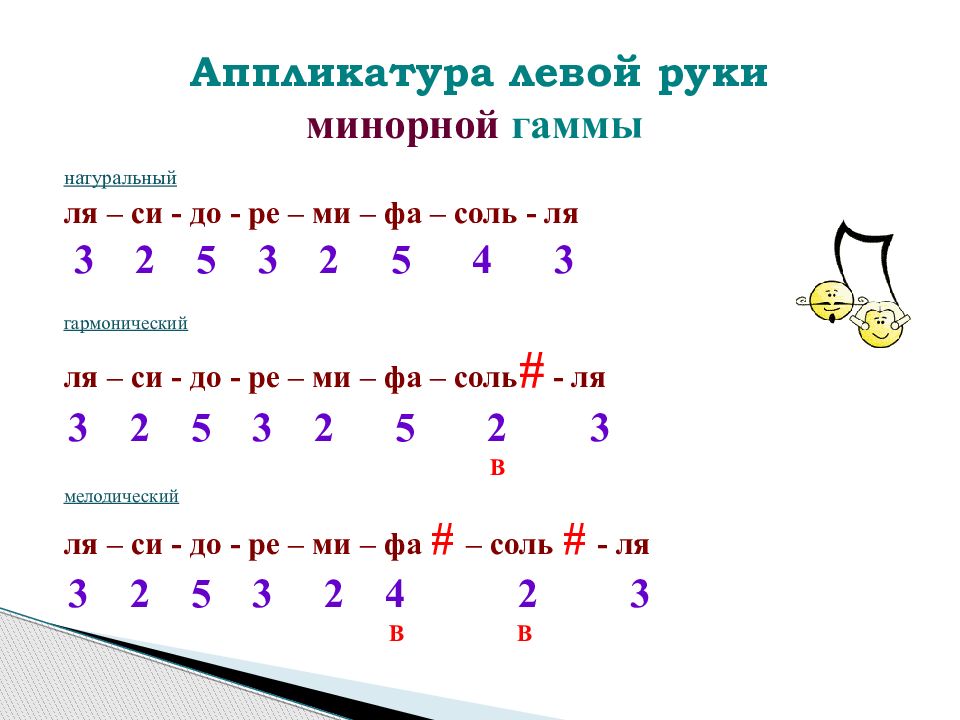 Аппликатура левой руки минорной гаммы

натуральный

ля – си - до - ре – ми – фа – соль - ля

3 2 5 3 2 5 4 3

гармонический

ля – си - до - ре – ми – фа – соль# - ля

3 2 5 3 2 5 2 3

в

мелодический

ля – си - до - ре – ми – фа # – соль # - ля

3 2 5 3 2 4 2 3

в в